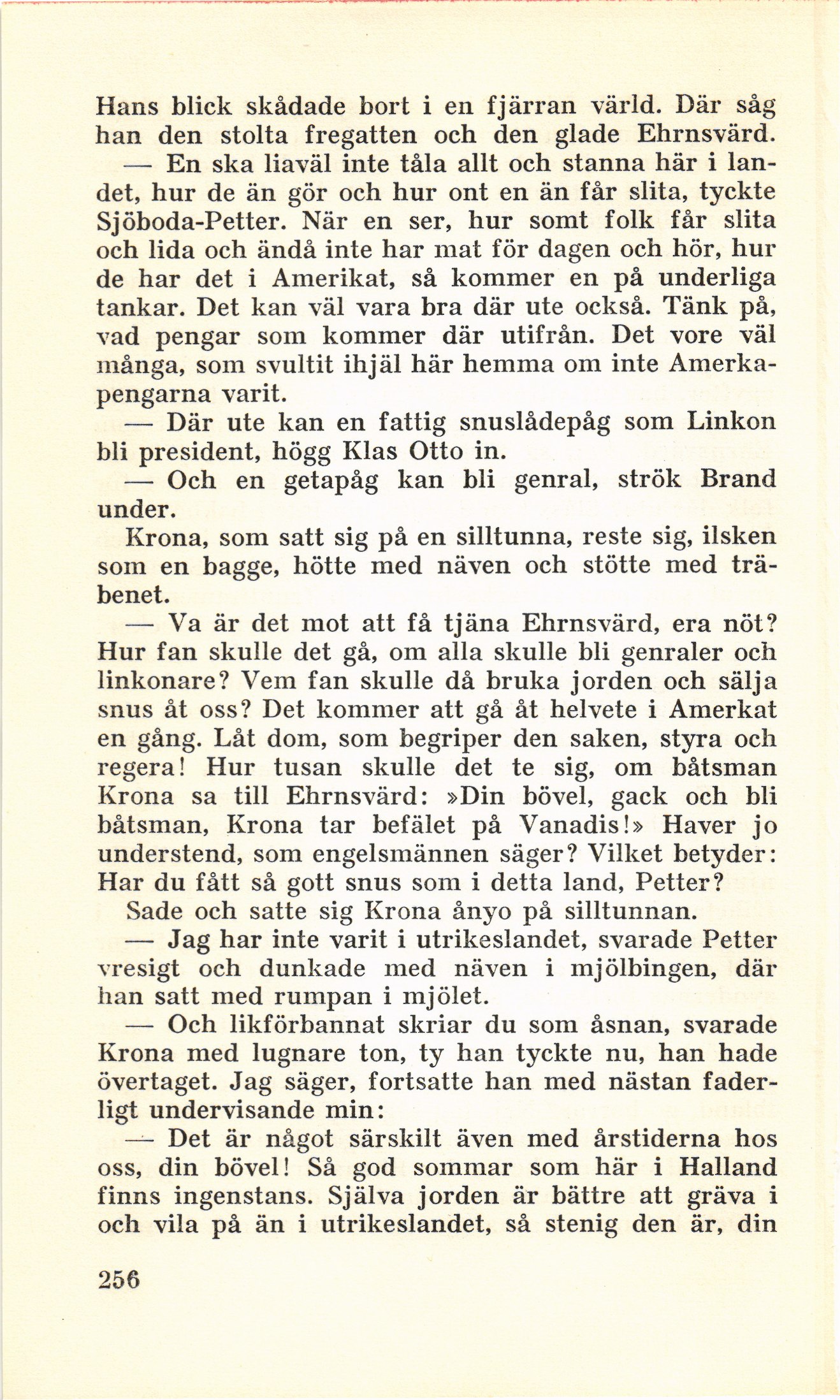 Hans blick skådade bort i en fjärran värld. Där såg han den stolta fregatten och den glade Ehrnsvärd.

— En ska liaväl inte tåla allt och stanna här i landet, hur de än gör och hur ont en än får slita, tyckte Sjöboda-Petter. När en ser, hur somt folk får slita och lida och ändå inte har mat för dagen och hör, hur de har det i Amerikat, så kommer en på underliga tankar. Det kan väl vara bra där ute också. Tänk på, vad pengar som kommer där utifrån. Det vore väl många, som svultit ihjäl här hemma om inte Amerkapengarna varit.

— Där ute kan en fattig snuslådepåg som Linkon bli president, högg Klas Otto in.

— Och en getapåg kan bli genral, strök Brand under.

Krona, som satt sig på en silltunna, reste sig, ilsken som en bagge, hötte med näven och stötte med träbenet.

— Va är det mot att få tjäna Ehrnsvärd, era nöt? Hur fan skulle det gå, om alla skulle bli genraler och linkonare? Vem fan skulle då bruka jorden och sälja snus åt oss? Det kommer att gå åt helvete i Amerkat en gång. Låt dom, som begriper den saken, styra och regera! Hur tusan skulle det te sig, om båtsman Krona sa till Ehrnsvärd: »Din bövel, gack och bli båtsman, Krona tar befälet på Vanadis!» Haver jo understend, som engelsmännen säger? Vilket betyder: Har du fått så gott snus som i detta land, Petter?

Sade och satte sig Krona ånyo på silltunnan.

— Jag har inte varit i utrikeslandet, svarade Petter vresigt och dunkade med näven i mjölbingen, där han satt med rumpan i mjölet.

— Och likförbannat skriar du som åsnan, svarade Krona med lugnare ton, ty han tyckte nu, han hade övertaget. Jag säger, fortsatte han med nästan faderligt undervisande min:

— Det är något särskilt även med årstiderna hos oss, din bövel! Så god sommar som här i Halland finns ingenstans. Själva jorden är bättre att gräva i och vila på än i utrikeslandet, så stenig den är, din

256